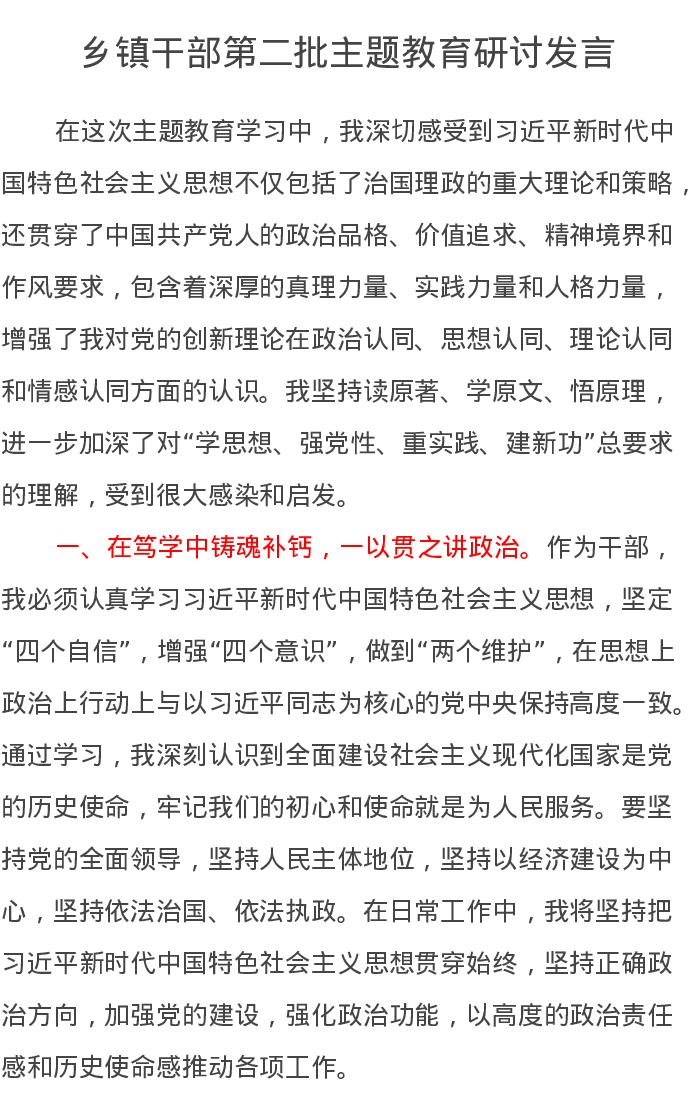 乡镇干部第二批主题教育研讨发言

在这次主题教育学习中，我深切感受到习近平新时代中国特色社会主义思想不仅包括了治国理政的重大理论和策略，还贯穿了中国共产党人的政治品格、价值追求、精神境界和作风要求，包含着深厚的真理力量、实践力量和人格力量，增强了我对党的创新理论在政治认同、思想认同、理论认同和情感认同方面的认识。我坚持读原著、学原文、悟原理，进一步加深了对“学思想、强党性、重实践、建新功”总要求的理解，受到很大感染和启发。

一、在笃学中铸魂补钙，一以贯之讲政治。作为干部，我必须认真学习习近平新时代中国特色社会主义思想，坚定“四个自信”，增强“四个意识”，做到“两个维护”，在思想上政治上行动上与以习近平同志为核心的党中央保持高度一致。通过学习，我深刻认识到全面建设社会主义现代化国家是党的历史使命，牢记我们的初心和使命就是为人民服务。要坚持党的全面领导，坚持人民主体地位，坚持以经济建设为中心，坚持依法治国、依法执政。在日常工作中，我将坚持把习近平新时代中国特色社会主义思想贯穿始终，坚持正确政治方向，加强党的建设，强化政治功能，以高度的政治责任感和历史使命感推动各项工作。